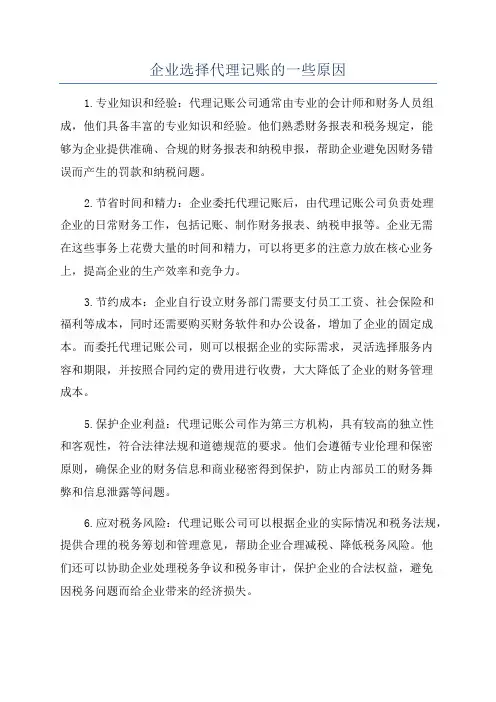 企业选择代理记账的一些原因

1.专业知识和经验：代理记账公司通常由专业的会计师和财务人员组成，他们具备丰富的专业知识和经验。他们熟悉财务报表和税务规定，能够为企业提供准确、合规的财务报表和纳税申报，帮助企业避免因财务错误而产生的罚款和纳税问题。

2.节省时间和精力：企业委托代理记账后，由代理记账公司负责处理企业的日常财务工作，包括记账、制作财务报表、纳税申报等。企业无需在这些事务上花费大量的时间和精力，可以将更多的注意力放在核心业务上，提高企业的生产效率和竞争力。

3.节约成本：企业自行设立财务部门需要支付员工工资、社会保险和福利等成本，同时还需要购买财务软件和办公设备，增加了企业的固定成本。而委托代理记账公司，则可以根据企业的实际需求，灵活选择服务内容和期限，并按照合同约定的费用进行收费，大大降低了企业的财务管理成本。

5.保护企业利益：代理记账公司作为第三方机构，具有较高的独立性和客观性，符合法律法规和道德规范的要求。他们会遵循专业伦理和保密原则，确保企业的财务信息和商业秘密得到保护，防止内部员工的财务舞弊和信息泄露等问题。

6.应对税务风险：代理记账公司可以根据企业的实际情况和税务法规，提供合理的税务筹划和管理意见，帮助企业合理减税、降低税务风险。他们还可以协助企业处理税务争议和税务审计，保护企业的合法权益，避免因税务问题而给企业带来的经济损失。